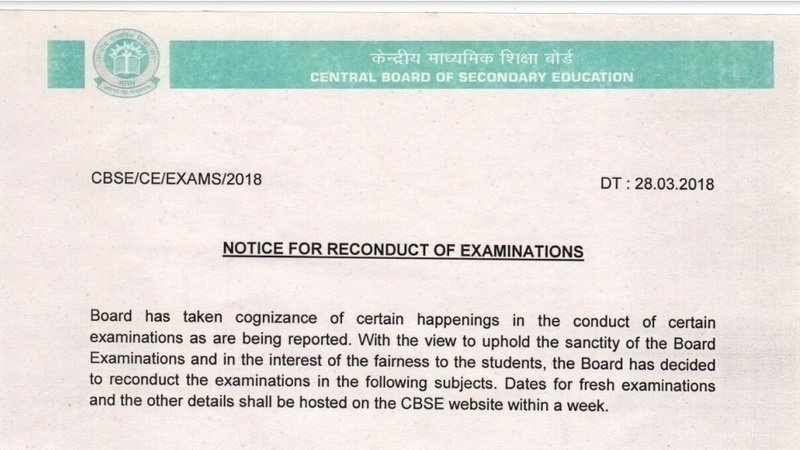 केन्द्रीय माध्यमिक शिक्षा बोर्ड
CENTRAL BOARD OF SECONDARY EDUCATION

CBSE/CE/EXAMS/2018

DT : 28.03.2018

NOTICE FOR RECONDUCT OF EXAMINATIONS

Board has taken cognizance of certain happenings in the conduct of certain examinations as are being reported. With the view to uphold the sanctity of the Board Examinations and in the interest of the fairness to the students, the Board has decided to reconduct the examinations in the following subjects. Dates for fresh examinations and the other details shall be hosted on the CBSE website within a week.